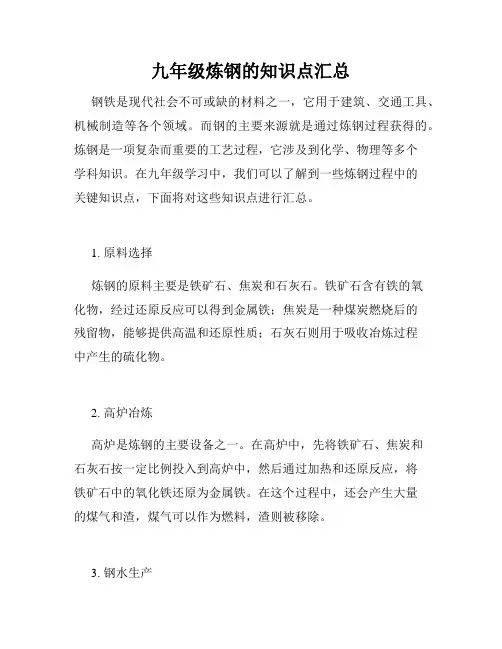 九年级炼钢的知识点汇总

钢铁是现代社会不可或缺的材料之一，它用于建筑、交通工具、机械制造等各个领域。而钢的主要来源就是通过炼钢过程获得的。炼钢是一项复杂而重要的工艺过程，它涉及到化学、物理等多个学科知识。在九年级学习中，我们可以了解到一些炼钢过程中的关键知识点，下面将对这些知识点进行汇总。

1. 原料选择

炼钢的原料主要是铁矿石、焦炭和石灰石。铁矿石含有铁的氧化物，经过还原反应可以得到金属铁；焦炭是一种煤炭燃烧后的残留物，能够提供高温和还原性质；石灰石则用于吸收冶炼过程中产生的硫化物。

2. 高炉冶炼

高炉是炼钢的主要设备之一。在高炉中，先将铁矿石、焦炭和石灰石按一定比例投入到高炉中，然后通过加热和还原反应，将铁矿石中的氧化铁还原为金属铁。在这个过程中，还会产生大量的煤气和渣，煤气可以作为燃料，渣则被移除。

3. 钢水生产